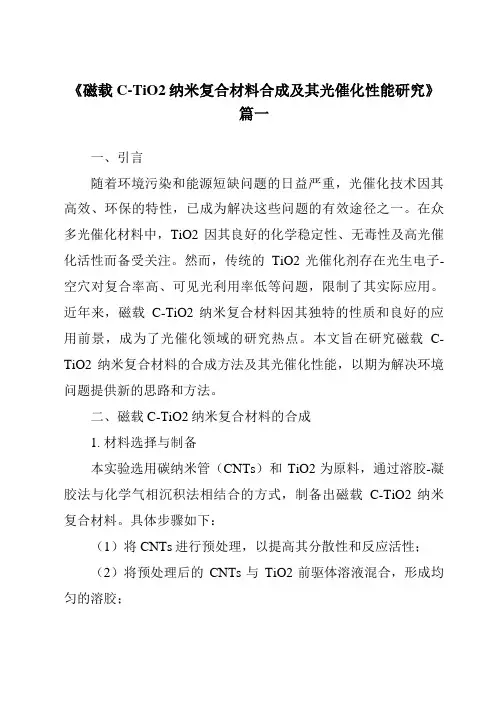 《磁载 C-TiO2 纳米复合材料合成及其光催化性能研究》篇一

一、引言

随着环境污染和能源短缺问题的日益严重，光催化技术因其高效、环保的特性，已成为解决这些问题的有效途径之一。在众多光催化材料中，TiO2 因其良好的化学稳定性、无毒性及高光催化活性而备受关注。然而，传统的 TiO2 光催化剂存在光生电子-空穴对复合率高、可见光利用率低等问题，限制了其实际应用。近年来，磁载 C-TiO2 纳米复合材料因其独特的性质和良好的应用前景，成为了光催化领域的研究热点。本文旨在研究磁载 C-TiO2 纳米复合材料的合成方法及其光催化性能，以期为解决环境问题提供新的思路和方法。

二、磁载 C-TiO2 纳米复合材料的合成

1. 材料选择与制备

本实验选用碳纳米管（CNTs）和 TiO2 为原料，通过溶胶-凝胶法与化学气相沉积法相结合的方式，制备出磁载 C-TiO2 纳米复合材料。具体步骤如下：

（1）将 CNTs 进行预处理，以提高其分散性和反应活性；

（2）将预处理后的 CNTs 与 TiO2 前驱体溶液混合，形成均匀的溶胶；